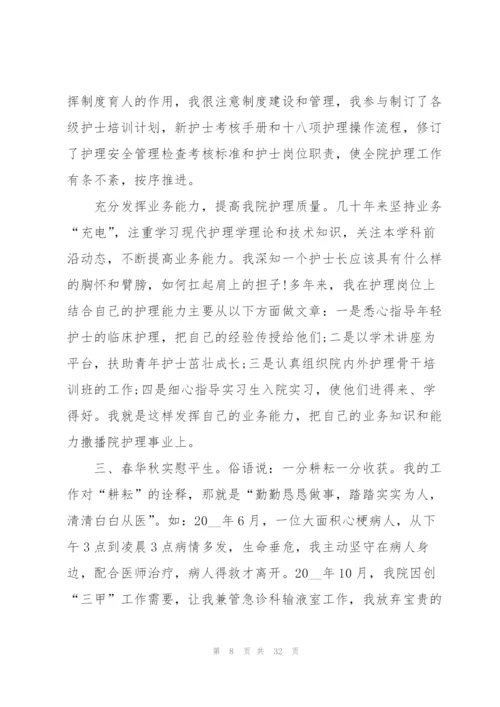 挥制度育人的作用，我很注意制度建设和管理，我参与制订了各级护士培训计划，新护士考核手册和十八项护理操作流程，修订了护理安全管理检查考核标准和护士岗位职责，使全院护理工作有条不紊，按序推进。

充分发挥业务能力，提高我院护理质量。几十年来坚持业务“充电”，注重学习现代护理学理论和技术知识，关注本学科前沿动态，不断提高业务能力。我深知一个护士长应该具有什么样的胸怀和臂膀，如何扛起肩上的担子!多年来，我在护理岗位上结合自己的护理能力主要从以下方面做文章：一是悉心指导年轻护士的临床护理，把自己的经验传授给他们;二是以学术讲座为平台，扶助青年护士茁壮成长;三是认真组织院内外护理骨干培训班的工作;四是细心指导实习生入院实习，使他们进得来、学得好。我就是这样发挥自己的业务能力，把自己的业务知识和能力撒播院护理事业上。

三、春华秋实慰平生。俗语说：一分耕耘一分收获。我的工作对“耕耘”的诠释，那就是“勤勤恳恳做事，踏踏实实为人，清清白白从医”。如：20__年6月，一位大面积心梗病人，从下午3点到凌晨3点病情多发，生命垂危，我主动坚守在病人身边，配合医师治疗，病人得救才离开。20__年10月，我院因创“三甲”工作需要，让我兼管急诊科输液室工作，我放弃宝贵的

第 8 页 共 32 页